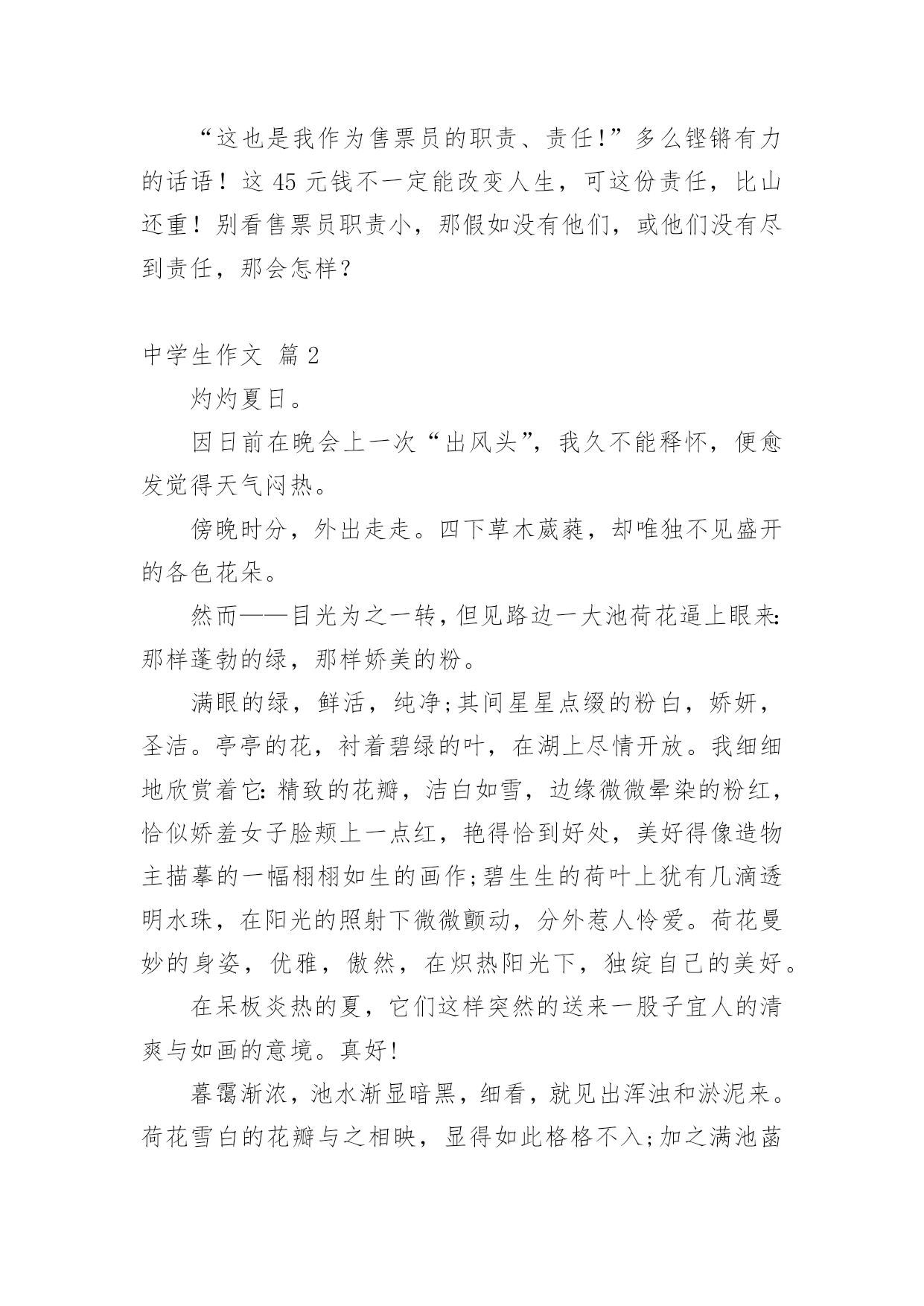 “这也是我作为售票员的职责、责任!”多么铿锵有力的话语！这 45 元钱不一定能改变人生，可这份责任，比山还重！别看售票员职责小，那假如没有他们，或他们没有尽到责任，那会怎样?

中学生作文 篇 2

灼灼夏日。

因日前在晚会上一次“出风头”，我久不能释怀，便愈发觉得天气闷热。

傍晚时分，外出走走。四下草木葳蕤，却唯独不见盛开的各色花朵。

然而——目光为之一转，但见路边一大池荷花逼上眼来:那样蓬勃的绿，那样娇美的粉。

满眼的绿，鲜活，纯净;其间星星点缀的粉白，娇妍，圣洁。亭亭的花，衬着碧绿的叶，在湖上尽情开放。我细细地欣赏着它:精致的花瓣，洁白如雪，边缘微微晕染的粉红，恰似娇羞女子脸颊上一点红，艳得恰到好处，美好得像造物主描摹的一幅栩栩如生的画作;碧生生的荷叶上犹有几滴透明水珠，在阳光的照射下微微颤动，分外惹人怜爱。荷花曼妙的身姿，优雅，傲然，在炽热阳光下，独绽自己的美好。

在呆板炎热的夏，它们这样突然的送来一股子宜人的清爽与如画的意境。真好!

暮霭渐浓，池水渐显暗黑，细看，就见出浑浊和淤泥来。荷花雪白的花瓣与之相映，显得如此格格不入;加之满池菡